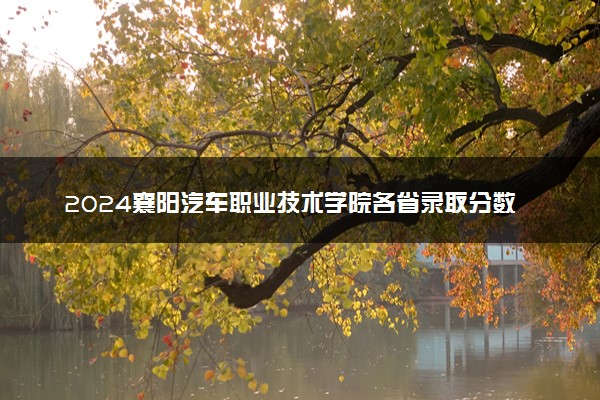 2024襄阳汽车职业技术学院各省录取分数